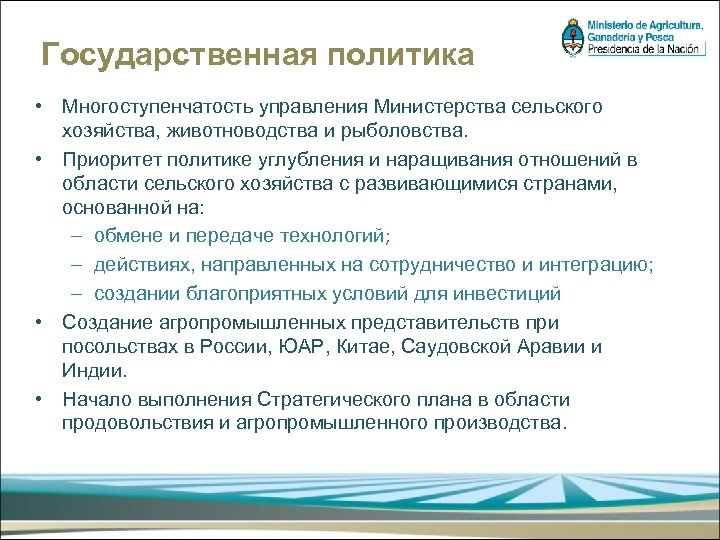 Государственная политика

Ministerio de Agricultura, Ganadería y Pesca
Presidencia de la Nación

• Многоступенчатость управления Министерства сельского хозяйства, животноводства и рыболовства.
• Приоритет политике углубления и наращивания отношений в области сельского хозяйства с развивающимися странами, основанной на:
– обмене и передаче технологий;
– действиях, направленных на сотрудничество и интеграцию;
– создании благоприятных условий для инвестиций
• Создание агропромышленных представительств при посольствах в России, ЮАР, Китае, Саудовской Аравии и Индии.
• Начало выполнения Стратегического плана в области продовольствия и агропромышленного производства.